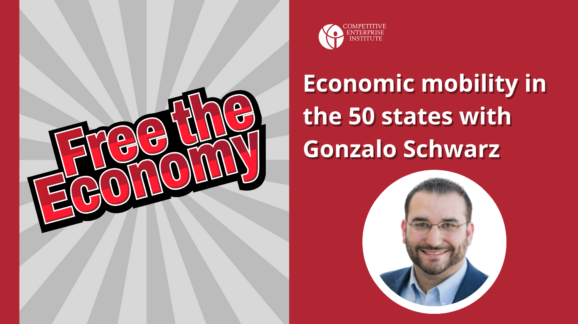 Free the Economy

COMPETITIVE ENTERPRISE INSTITUTE

Economic mobility in the 50 states with Gonzalo Schwarz